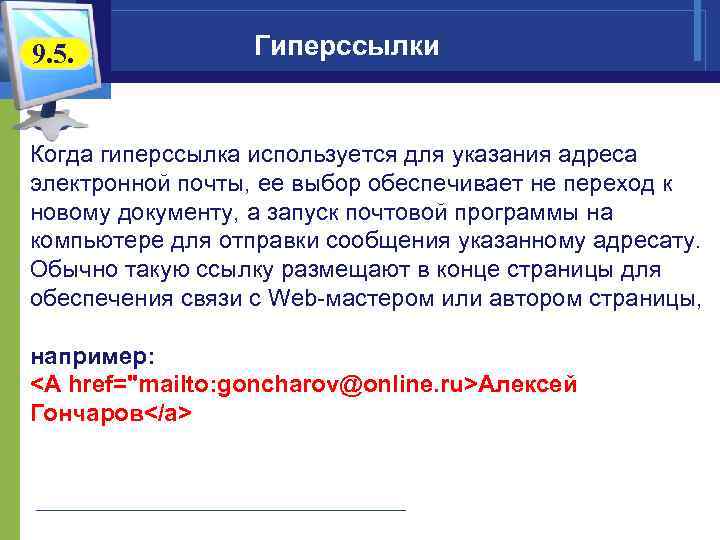 9.5.

Гиперссылки

Когда гиперссылка используется для указания адреса электронной почты, ее выбор обеспечивает не переход к новому документу, а запуск почтовой программы на компьютере для отправки сообщения указанному адресату. Обычно такую ссылку размещают в конце страницы для обеспечения связи с Web-мастером или автором страницы,

например:
<A href="mailto:goncharov@online.ru>Алексей Гончаров</a>